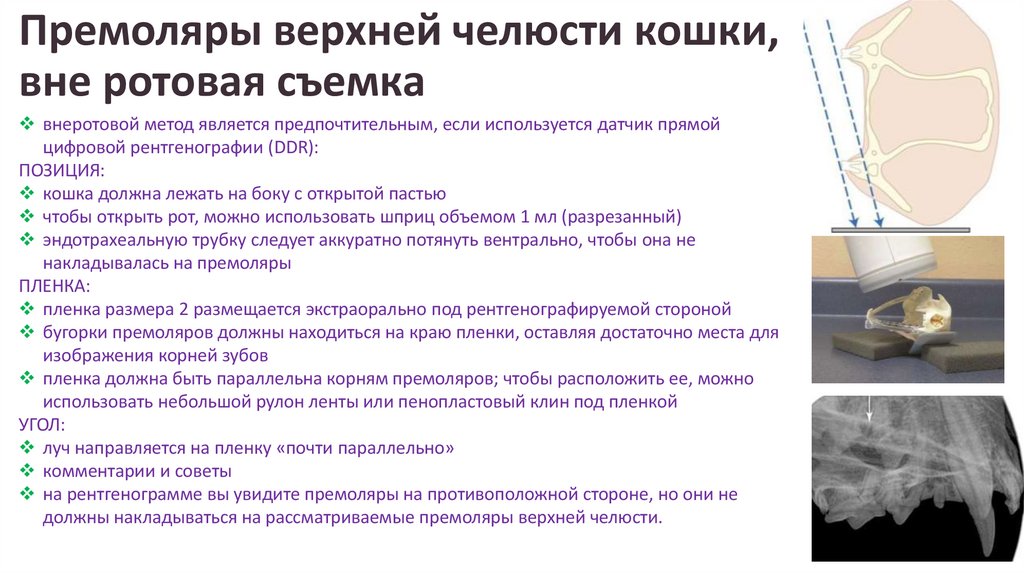 Премоляры верхней челюсти кошки, вне ротовая съемка

❖ внеротовой метод является предпочтительным, если используется датчик прямой цифровой рентгенографии (DDR):
ПОЗИЦИЯ:
❖ кошка должна лежать на боку с открытой пастью
❖ чтобы открыть рот, можно использовать шприц объемом 1 мл (разрезанный)
❖ эндотрахеальную трубку следует аккуратно потянуть вентрально, чтобы она не накладывалась на премоляры
ПЛЕНКА:
❖ пленка размера 2 размещается экстраорально под рентгенографируемой стороной
❖ бугорки премоляров должны находиться на краю пленки, оставляя достаточно места для изображения корней зубов
❖ пленка должна быть параллельна корням премоляров; чтобы расположить ее, можно использовать небольшой рулон ленты или пенопластовый клин под пленкой
УГОЛ:
❖ луч направляется на пленку «почти параллельно»
❖ комментарии и советы
❖ на рентгенограмме вы увидите премоляры на противоположной стороне, но они не должны накладываться на рассматриваемые премоляры верхней челюсти.